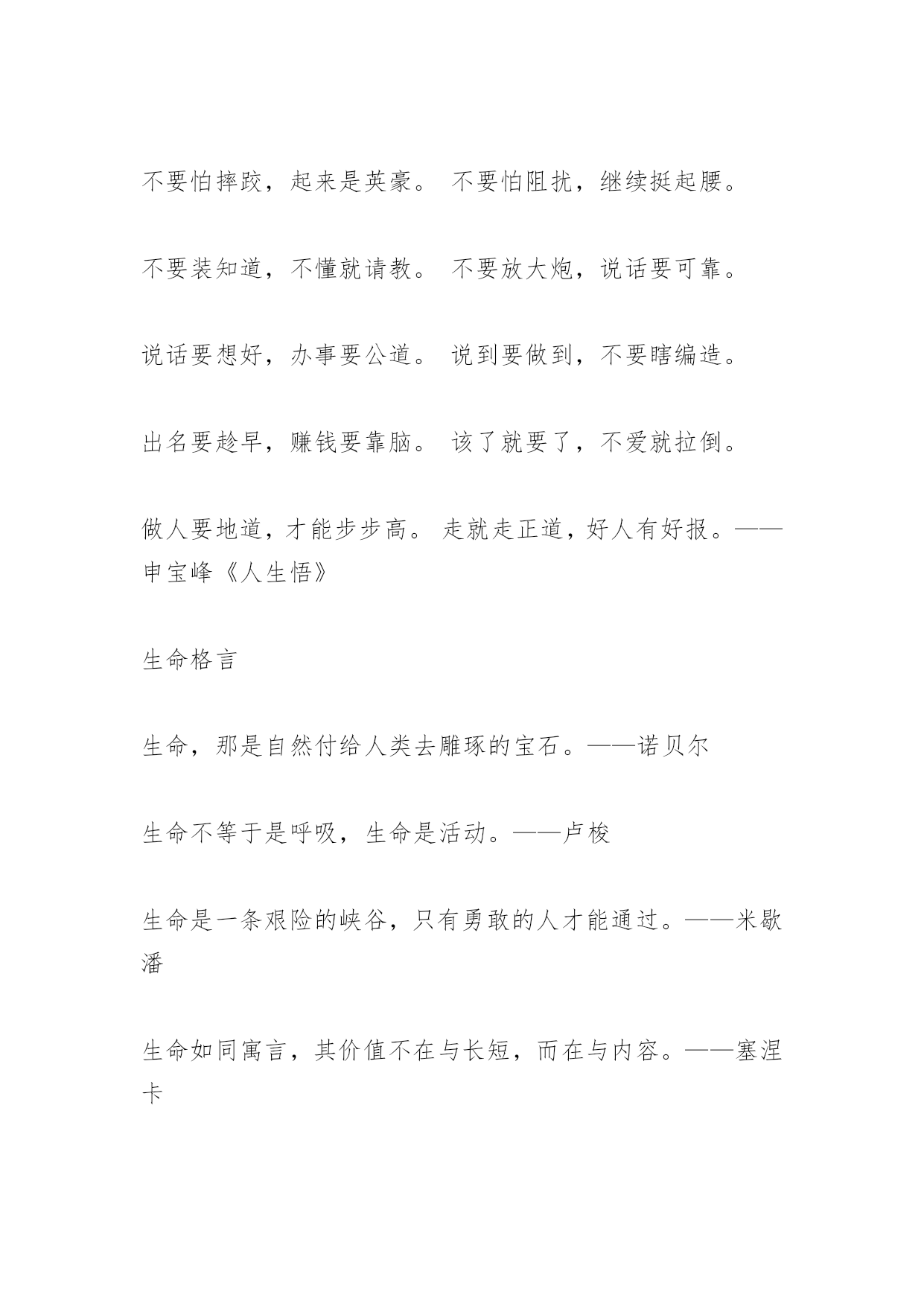 不要怕摔跤，起来是英豪。 不要怕阻扰，继续挺起腰。

不要装知道，不懂就请教。 不要放大炮，说话要可靠。

说话要想好，办事要公道。 说到要做到，不要瞎编造。

出名要趁早，赚钱要靠脑。 该了就要了，不爱就拉倒。

做人要地道，才能步步高。 走就走正道，好人有好报。——申宝峰《人生悟》

生命格言

生命，那是自然付给人类去雕琢的宝石。——诺贝尔

生命不等于是呼吸，生命是活动。——卢梭

生命是一条艰险的峡谷，只有勇敢的人才能通过。——米歇潘

生命如同寓言，其价值不在与长短，而在与内容。——塞涅卡